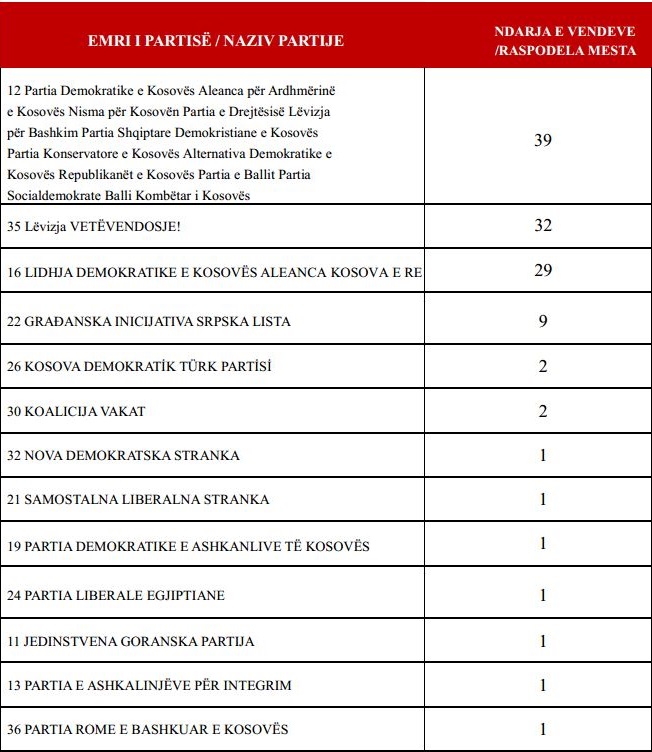 | EMRI I PARTISË / NAZIV PARTIJE | NDARJA E VENDEVE /RASPODELA MESTA |
|---|---|
| 12 Partia Demokratike e Kosovës Aleanca për Ardhmërinë e Kosovës Nisma për Kosovën Partia e Drejtësisë Lëvizja për Bashkim Partia Shqiptare Demokristiane e Kosovës Partia Konservatore e Kosovës Alternativa Demokratike e Kosovës Republikanët e Kosovës Partia e Ballit Partia Socialdemokrate Balli Kombëtar i Kosovës | 39 |
| 35 Lëvizja VETËVENDOSJE! | 32 |
| 16 LIDHJA DEMOKRATIKE E KOSOVËS ALEANCA KOSOVA E RE | 29 |
| 22 GRAĐANSKA INICIJATIVA SRPSKA LISTA | 9 |
| 26 KOSOVA DEMOKRATİK TÜRK PARTİSİ | 2 |
| 30 KOALICIJA VAKAT | 2 |
| 32 NOVA DEMOKRATSKA STRANKA | 1 |
| 21 SAMOSTALNA LIBERALNA STRANKA | 1 |
| 19 PARTIA DEMOKRATIKE E ASHKANLIVE TË KOSOVËS | 1 |
| 24 PARTIA LIBERALE EGJIPTIANE | 1 |
| 11 JEDINSTVENA GORANSKA PARTIJA | 1 |
| 13 PARTIA E ASHKALINJËVE PËR INTEGRIM | 1 |
| 36 PARTIA ROME E BASHKUAR E KOSOVËS | 1 |